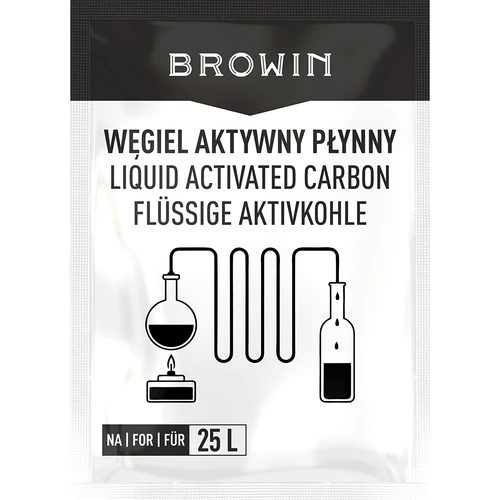 BROWIN

WĘGIEL AKTYWNY PŁYNNY
LIQUID ACTIVATED CARBON
FLÜSSIGE AKTIVKOHLE

NA | FOR | FÜR 25 L